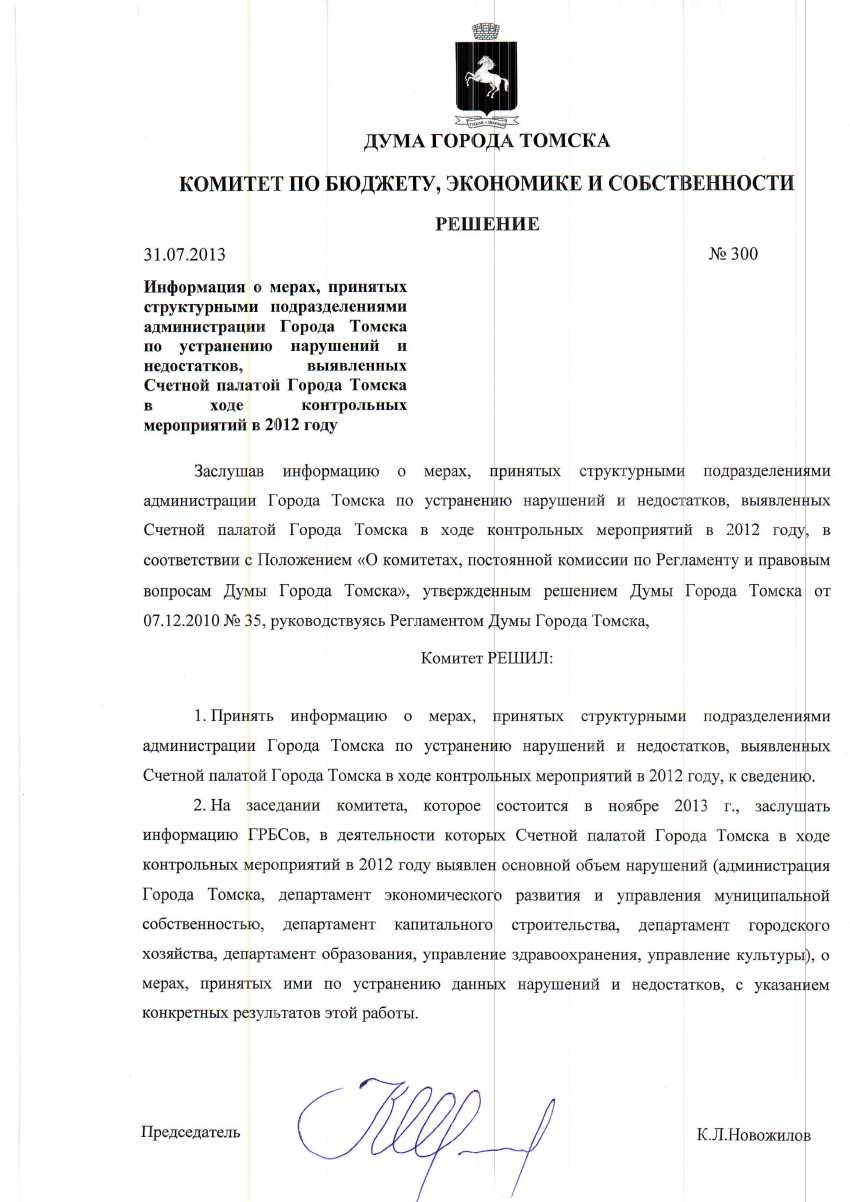 ДУМА ГОРОДА ТОМСКА

КОМИТЕТ ПО БЮДЖЕТУ, ЭКОНОМИКЕ И СОБСТВЕННОСТИ

РЕШЕНИЕ

31.07.2013

№ 300

Информация о мерах, принятых структурными подразделениями администрации Города Томска по устранению нарушений и недостатков, выявленных Счетной палатой Города Томска в ходе контрольных мероприятий в 2012 году

Заслушав информацию о мерах, принятых структурными подразделениями администрации Города Томска по устранению нарушений и недостатков, выявленных Счетной палатой Города Томска в ходе контрольных мероприятий в 2012 году, в соответствии с Положением «О комитетах, постоянной комиссии по Регламенту и правовым вопросам Думы Города Томска», утвержденным решением Думы Города Томска от 07.12.2010 № 35, руководствуясь Регламентом Думы Города Томска,

Комитет РЕШИЛ:

1. Принять информацию о мерах, принятых структурными подразделениями администрации Города Томска по устранению нарушений и недостатков, выявленных Счетной палатой Города Томска в ходе контрольных мероприятий в 2012 году, к сведению.

2. На заседании комитета, которое состоится в ноябре 2013 г., заслушать информацию ГРБСов, в деятельности которых Счетной палатой Города Томска в ходе контрольных мероприятий в 2012 году выявлен основной объем нарушений (администрация Города Томска, департамент экономического развития и управления муниципальной собственностью, департамент капитального строительства, департамент городского хозяйства, департамент образования, управление здравоохранения, управление культуры), о мерах, принятых ими по устранению данных нарушений и недостатков, с указанием конкретных результатов этой работы.

Председатель

К.Л.Новожилов